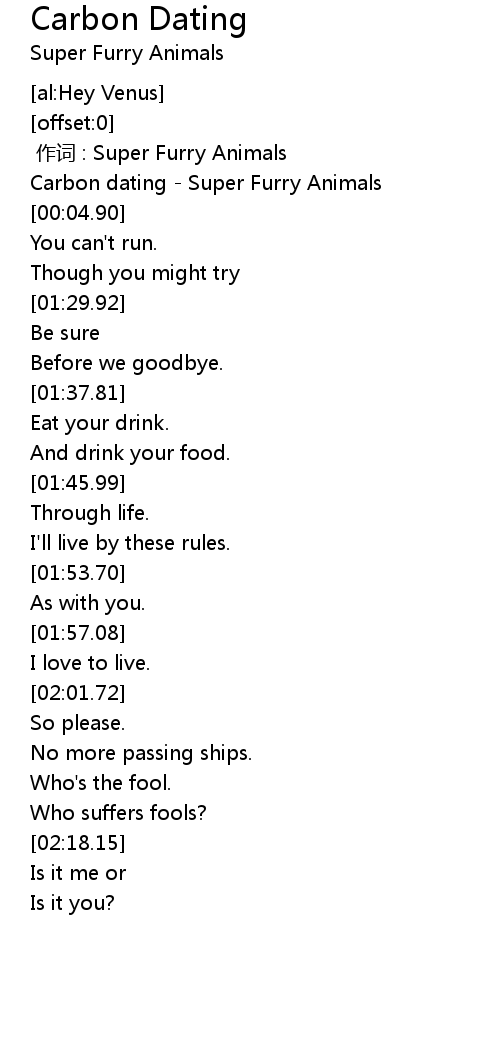 Carbon Dating
Super Furry Animals

[al:Hey Venus]
[offset:0]
作词 : Super Furry Animals
Carbon dating - Super Furry Animals
[00:04.90]
You can't run.
Though you might try
[01:29.92]
Be sure
Before we goodbye.
[01:37.81]
Eat your drink.
And drink your food.
[01:45.99]
Through life.
I'll live by these rules.
[01:53.70]
As with you.
[01:57.08]
I love to live.
[02:01.72]
So please.
No more passing ships.
Who's the fool.
Who suffers fools?
[02:18.15]
Is it me or
Is it you?